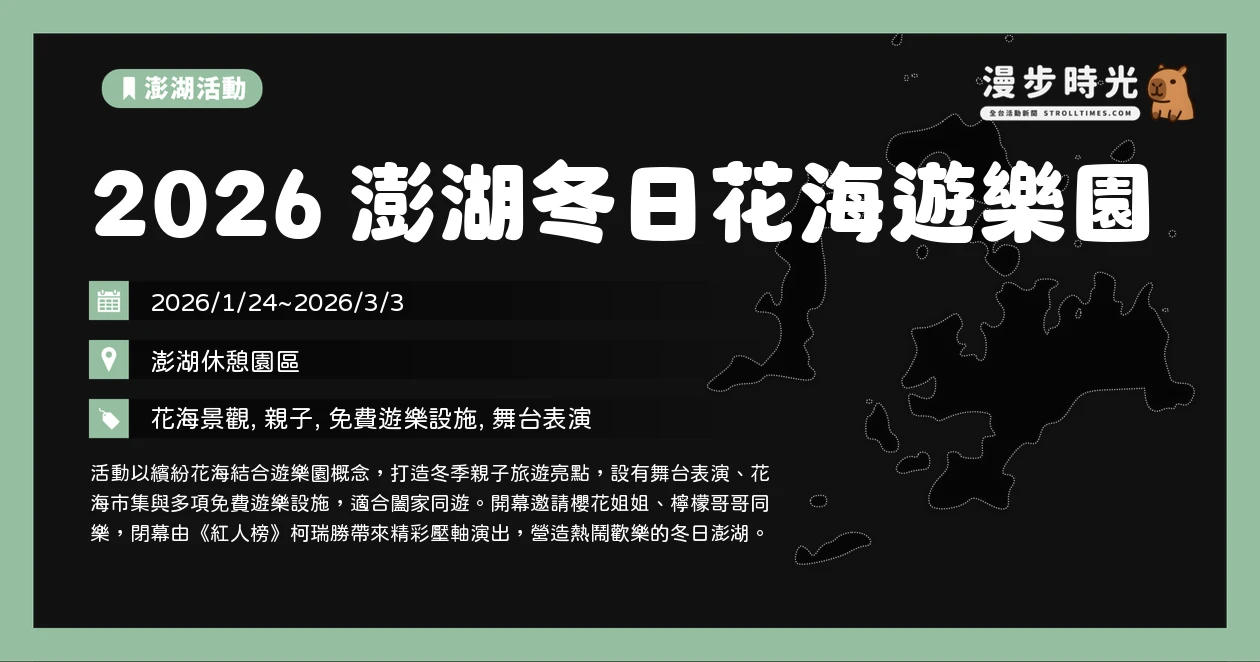 澎湖活動

漫步時光
全台活動新聞 STROLLTIMES.COM

2026 澎湖冬日花海遊樂園

2026/1/24~2026/3/3

澎湖休憩園區

花海景觀, 親子, 免費遊樂設施, 舞台表演

活動以繽紛花海結合遊樂園概念，打造冬季親子旅遊亮點，設有舞台表演、花海市集與多項免費遊樂設施，適合闔家同遊。開幕邀請櫻花姐姐、檸檬哥哥同樂，閉幕由《紅人榜》柯瑞勝帶來精彩壓軸演出，營造熱鬧歡樂的冬日澎湖。